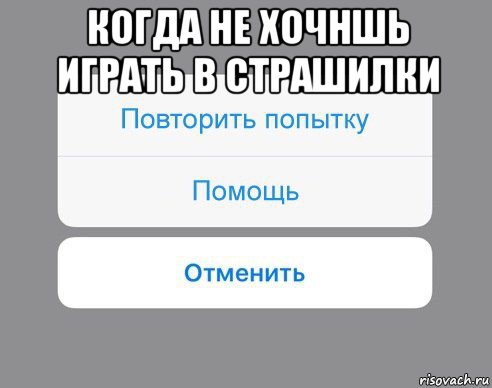 КОГДА НЕ ХОЧНШЬ ИГРАТЬ В СТРАШИЛКИ

Повторить попытку

Помощь

Отменить

risovach.ru